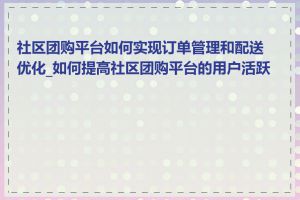 社区团购平台如何实现订单管理和配送优化_如何提高社区团购平台的用户活跃